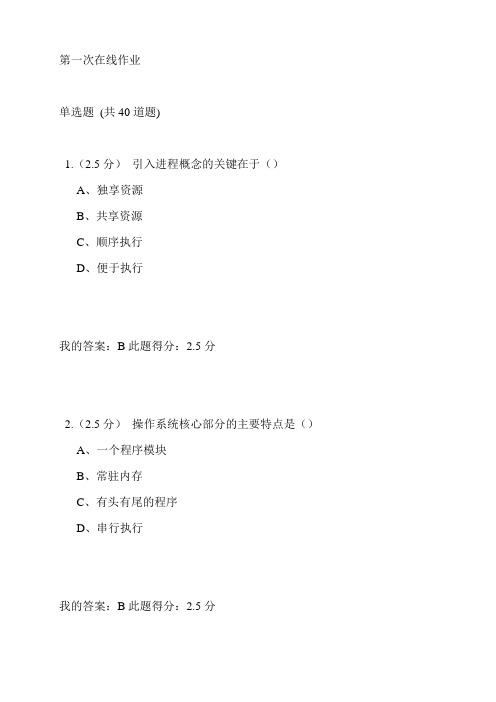 第一次在线作业

单选题 (共 40 道题)

1.（2.5 分） 引入进程概念的关键在于（）

A、独享资源

B、共享资源

C、顺序执行

D、便于执行

我的答案：B 此题得分：2.5 分

2.（2.5 分） 操作系统核心部分的主要特点是（）

A、一个程序模块

B、常驻内存

C、有头有尾的程序

D、串行执行

我的答案：B 此题得分：2.5 分